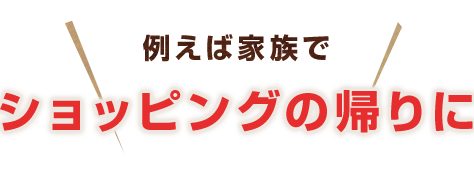 例えば家族で

ショッピングの帰りに